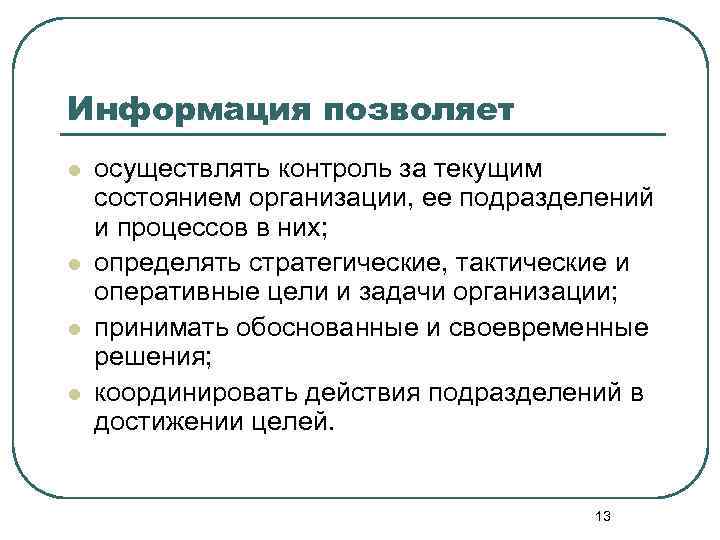 Информация позволяет

- осуществлять контроль за текущим состоянием организации, ее подразделений и процессов в них;
- определять стратегические, тактические и оперативные цели и задачи организации;
- принимать обоснованные и своевременные решения;
- координировать действия подразделений в достижении целей.

13